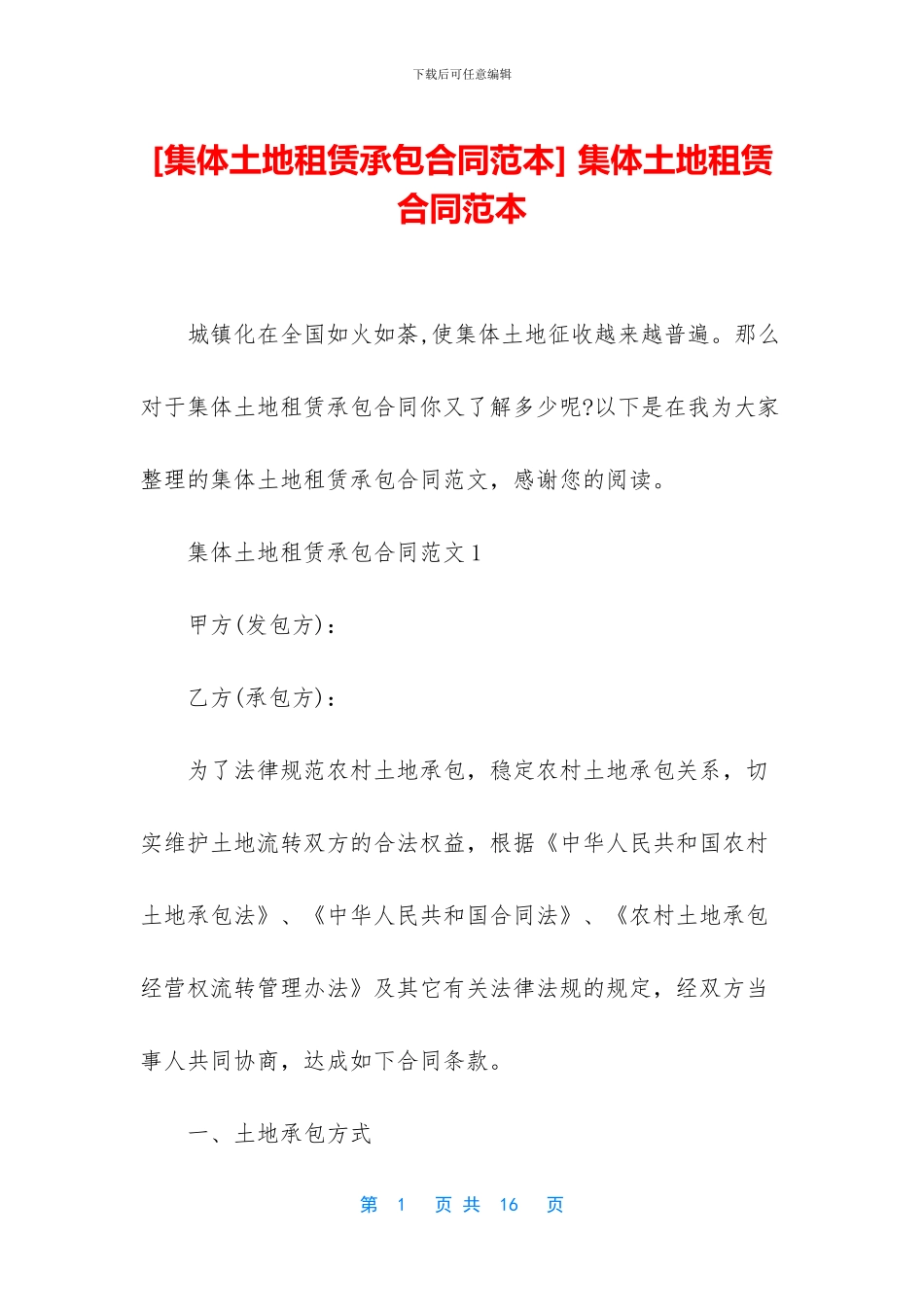 下载后可任意编辑

[集体土地租赁承包合同范本] 集体土地租赁合同范本

城镇化在全国如火如荼,使集体土地征收越来越普遍。那么对于集体土地租赁承包合同你又了解多少呢?以下是在我为大家整理的集体土地租赁承包合同范文，感谢您的阅读。

集体土地租赁承包合同范文 1

甲方(发包方)：

乙方(承包方)：

为了法律规范农村土地承包，稳定农村土地承包关系，切实维护土地流转双方的合法权益，根据《中华人民共和国农村土地承包法》、《中华人民共和国合同法》、《农村土地承包经营权流转管理办法》及其它有关法律法规的规定，经双方当事人共同协商，达成如下合同条款。

一、土地承包方式

第 1 页 共 16 页